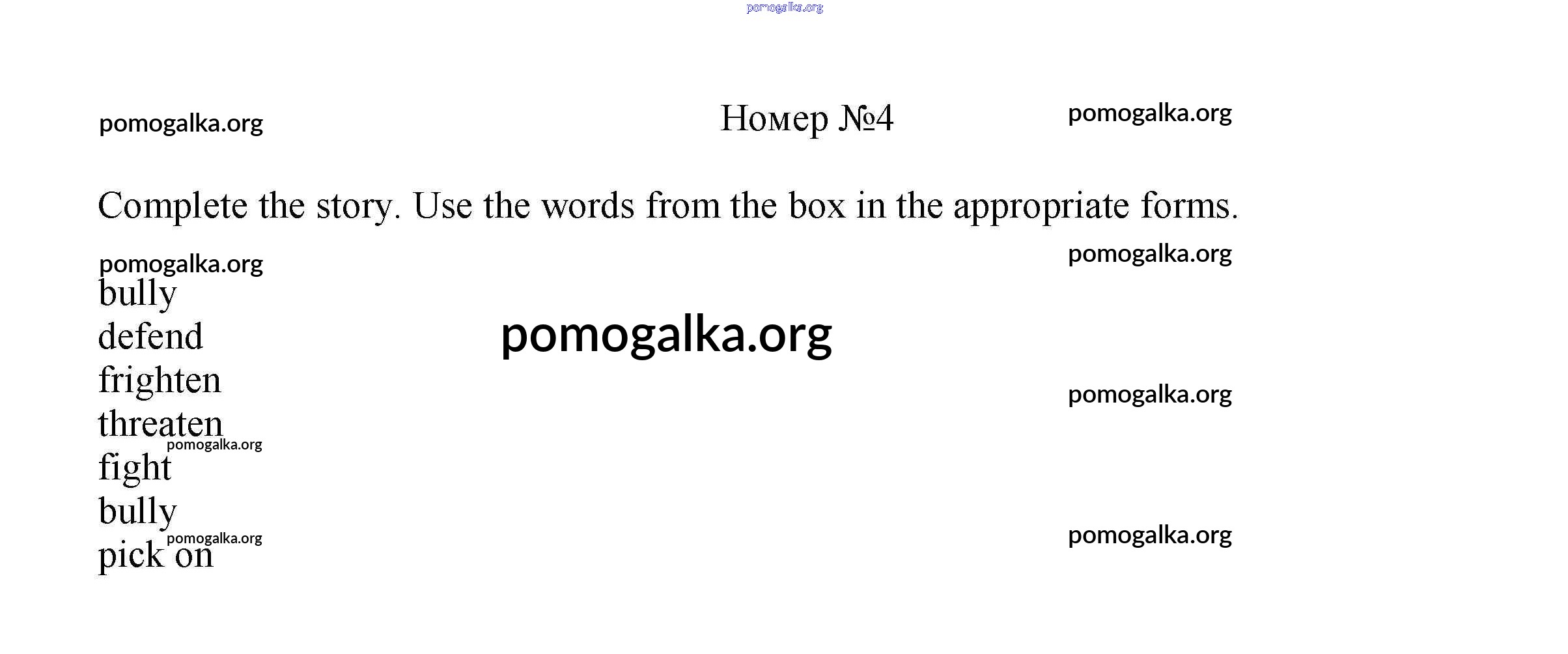 Номер №4

Complete the story. Use the words from the box in the appropriate forms.

bully
defend
frighten
threaten
fight
bully
pick on

pomogalka.org